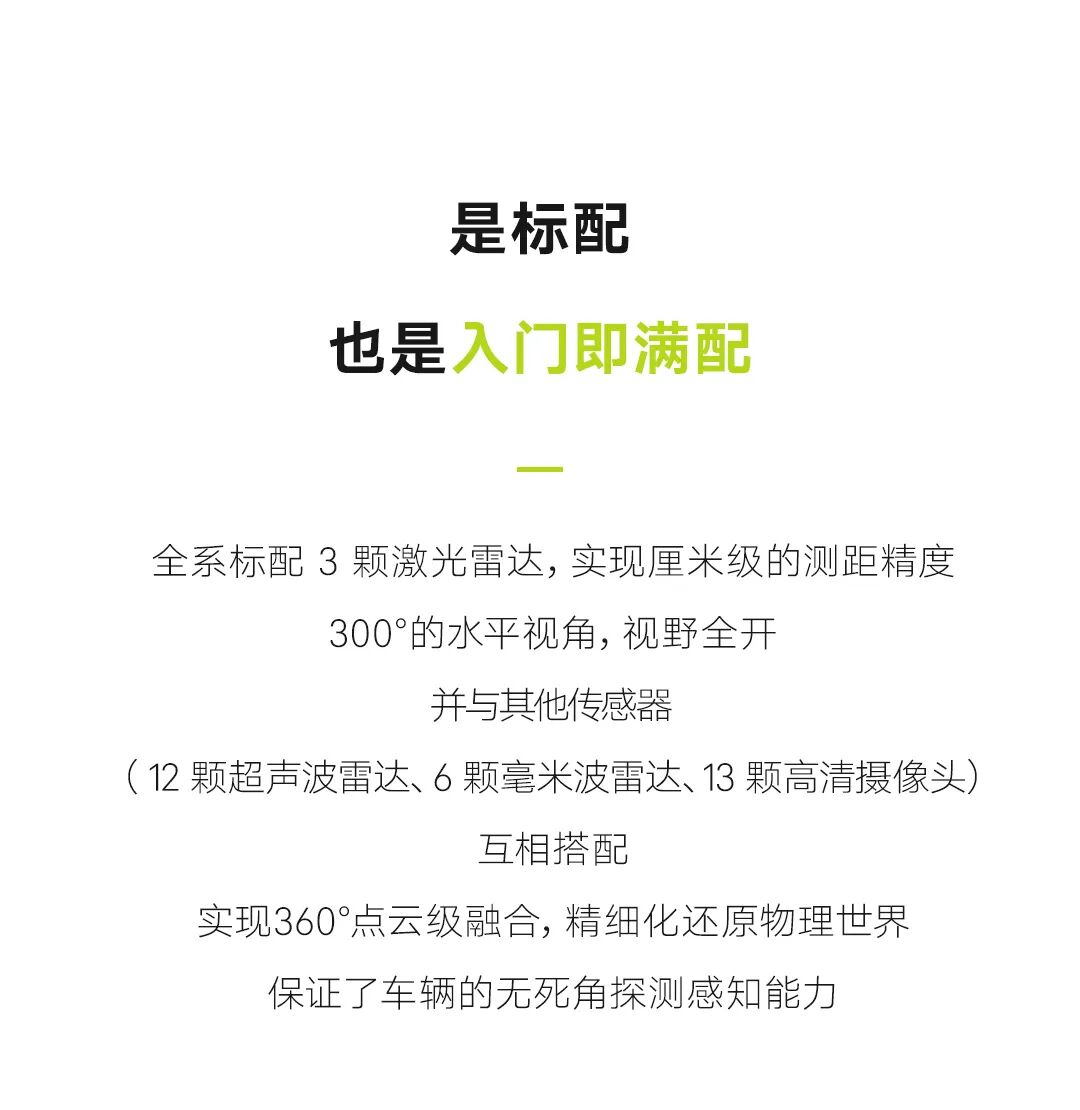 是标配

也是入门即满配

全系标配3颗激光雷达，实现厘米级的测距精度

300°的水平视角，视野全开

并与其他传感器

（12颗超声波雷达、6颗毫米波雷达、13颗高清摄像头）

互相搭配

实现360°点云级融合，精细化还原物理世界

保证了车辆的无死角探测感知能力